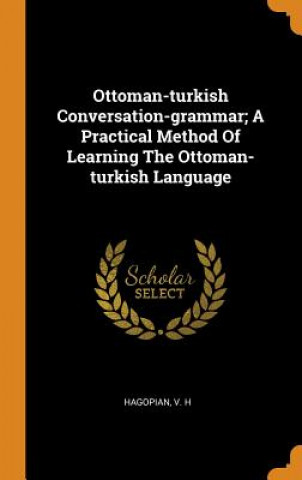 Ottoman-turkish Conversation-grammar; A Practical Method Of Learning The Ottoman-turkish Language

Scholar SELECT

HAGOPIAN, V. H